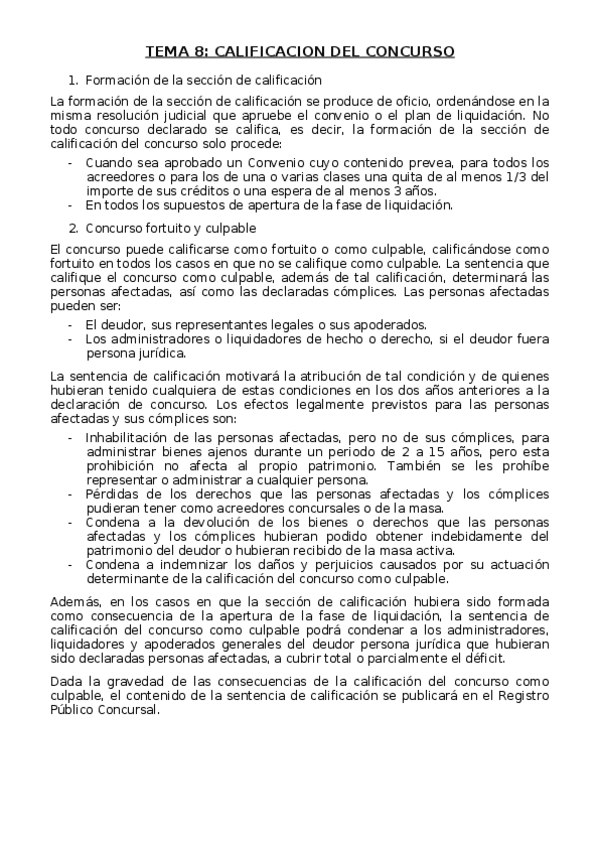 TEMA 8: CALIFICACION DEL CONCURSO

1. Formación de la sección de calificación

La formación de la sección de calificación se produce de oficio, ordenándose en la misma resolución judicial que apruebe el convenio o el plan de liquidación. No todo concurso declarado se califica, es decir, la formación de la sección de calificación del concurso solo procede:

- Cuando sea aprobado un Convenio cuyo contenido prevea, para todos los acreedores o para los de una o varias clases una quita de al menos 1/3 del importe de sus créditos o una espera de al menos 3 años.
- En todos los supuestos de apertura de la fase de liquidación.

2. Concurso fortuito y culpable

El concurso puede calificarse como fortuito o como culpable, calificándose como fortuito en todos los casos en que no se califique como culpable. La sentencia que califique el concurso como culpable, además de tal calificación, determinará las personas afectadas, así como las declaradas cómplices. Las personas afectadas pueden ser:

- El deudor, sus representantes legales o sus apoderados.
- Los administradores o liquidadores de hecho o derecho, si el deudor fuera persona jurídica.

La sentencia de calificación motivará la atribución de tal condición y de quienes hubieran tenido cualquiera de estas condiciones en los dos años anteriores a la declaración de concurso. Los efectos legalmente previstos para las personas afectadas y sus cómplices son:

- Inhabilitación de las personas afectadas, pero no de sus cómplices, para administrar bienes ajenos durante un periodo de 2 a 15 años, pero esta prohibición no afecta al propio patrimonio. También se les prohíbe representar o administrar a cualquier persona.
- Pérdidas de los derechos que las personas afectadas y los cómplices pudieran tener como acreedores concursales o de la masa.
- Condena a la devolución de los bienes o derechos que las personas afectadas y los cómplices hubieran podido obtener indebidamente del patrimonio del deudor o hubieran recibido de la masa activa.
- Condena a indemnizar los daños y perjuicios causados por su actuación determinante de la calificación del concurso como culpable.

Además, en los casos en que la sección de calificación hubiera sido formada como consecuencia de la apertura de la fase de liquidación, la sentencia de calificación del concurso como culpable podrá condenar a los administradores, liquidadores y apoderados generales del deudor persona jurídica que hubieran sido declaradas personas afectadas, a cubrir total o parcialmente el déficit.

Dada la gravedad de las consecuencias de la calificación del concurso como culpable, el contenido de la sentencia de calificación se publicará en el Registro Público Concursal.